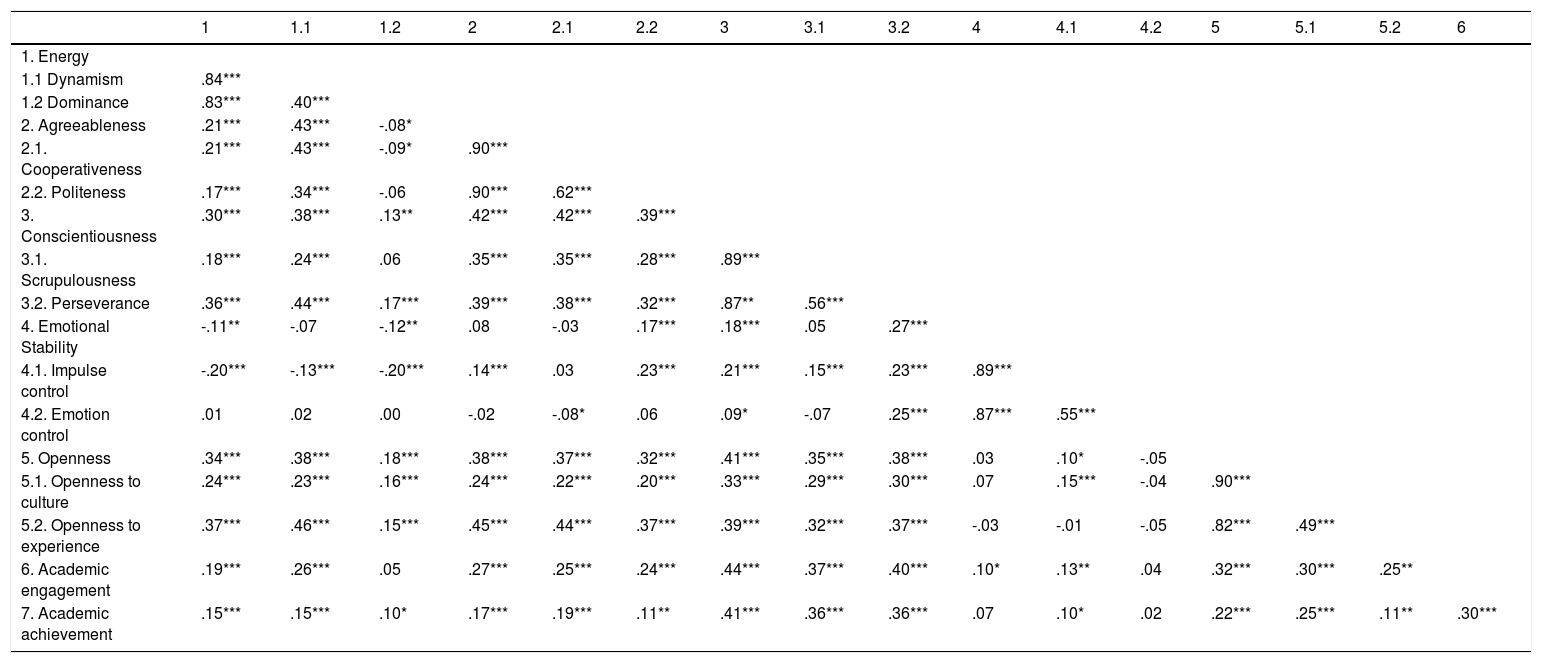 | | 1 | 1.1 | 1.2 | 2 | 2.1 | 2.2 | 3 | 3.1 | 3.2 | 4 | 4.1 | 4.2 | 5 | 5.1 | 5.2 | 6 |
|---|---|---|---|---|---|---|---|---|---|---|---|---|---|---|---|---|
| 1. Energy | | | | | | | | | | | | | | | | |
| 1.1 Dynamism | .84*** | | | | | | | | | | | | | | | |
| 1.2 Dominance | .83*** | .40*** | | | | | | | | | | | | | | |
| 2. Agreeableness | .21*** | .43*** | -.08* | | | | | | | | | | | | | |
| 2.1. Cooperativeness | .21*** | .43*** | -.09* | .90*** | | | | | | | | | | | | |
| 2.2. Politeness | .17*** | .34*** | -.06 | .90*** | .62*** | | | | | | | | | | | |
| 3. Conscientiousness | .30*** | .38*** | .13** | .42*** | .42*** | .39*** | | | | | | | | | | |
| 3.1. Scrupulousness | .18*** | .24*** | .06 | .35*** | .35*** | .28*** | .89*** | | | | | | | | | |
| 3.2. Perseverance | .36*** | .44*** | .17*** | .39*** | .38*** | .32*** | .87** | .56*** | | | | | | | | |
| 4. Emotional Stability | -.11** | -.07 | -.12** | .08 | -.03 | .17*** | .18*** | .05 | .27*** | | | | | | | |
| 4.1. Impulse control | -.20*** | -.13*** | -.20*** | .14*** | .03 | .23*** | .21*** | .15*** | .23*** | .89*** | | | | | | |
| 4.2. Emotion control | .01 | .02 | .00 | -.02 | -.08* | .06 | .09* | -.07 | .25*** | .87*** | .55*** | | | | | |
| 5. Openness | .34*** | .38*** | .18*** | .38*** | .37*** | .32*** | .41*** | .35*** | .38*** | .03 | .10* | -.05 | | | | |
| 5.1. Openness to culture | .24*** | .23*** | .16*** | .24*** | .22*** | .20*** | .33*** | .29*** | .30*** | .07 | .15*** | -.04 | .90*** | | | |
| 5.2. Openness to experience | .37*** | .46*** | .15*** | .45*** | .44*** | .37*** | .39*** | .32*** | .37*** | -.03 | -.01 | -.05 | .82*** | .49*** | | |
| 6. Academic engagement | .19*** | .26*** | .05 | .27*** | .25*** | .24*** | .44*** | .37*** | .40*** | .10* | .13** | .04 | .32*** | .30*** | .25** | |
| 7. Academic achievement | .15*** | .15*** | .10* | .17*** | .19*** | .11** | .41*** | .36*** | .36*** | .07 | .10* | .02 | .22*** | .25*** | .11** | .30*** |